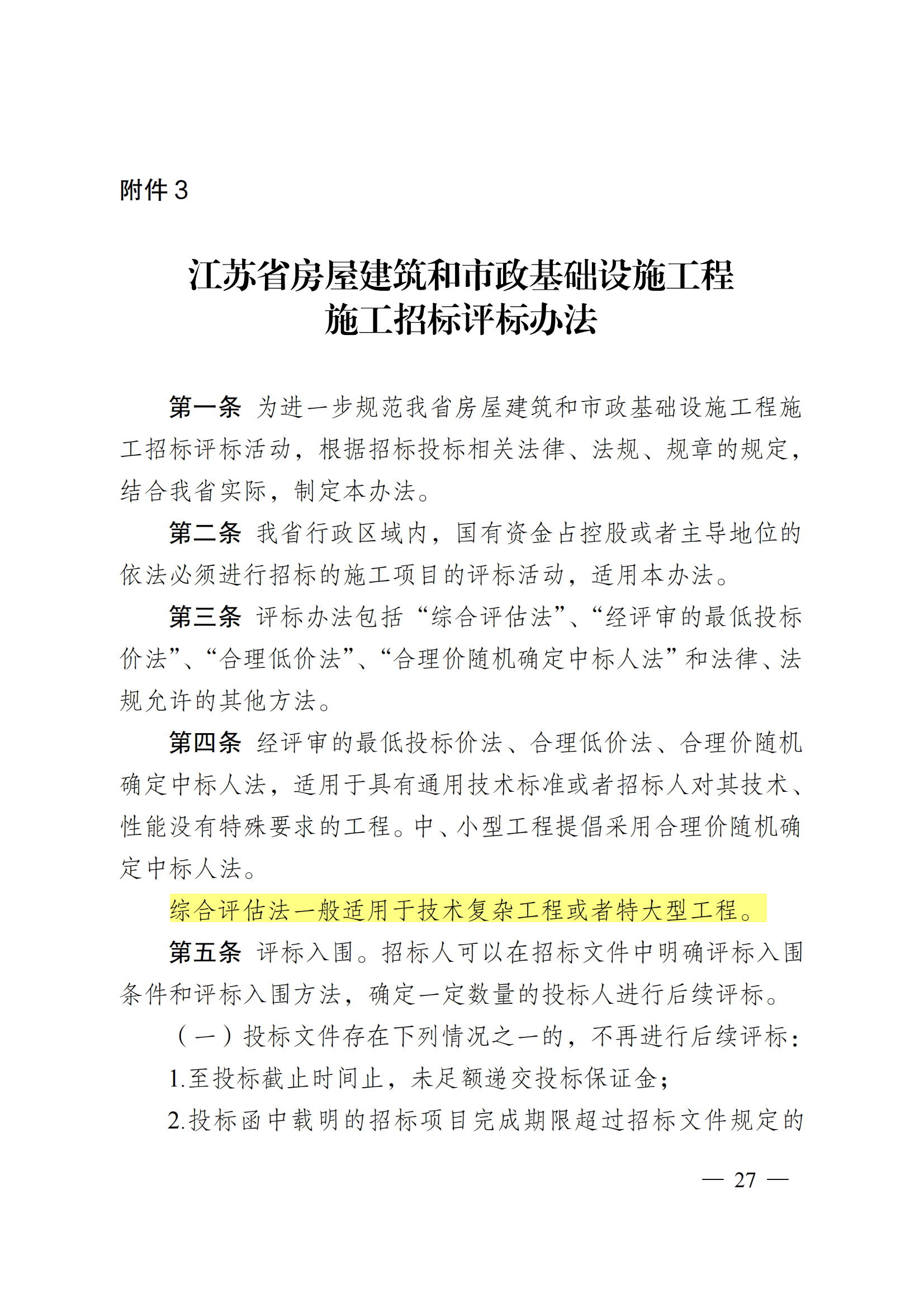 附件3

江苏省房屋建筑和市政基础设施工程
施工招标评标办法

第一条 为进一步规范我省房屋建筑和市政基础设施工程施工招标评标活动，根据招标投标相关法律、法规、规章的规定，结合我省实际，制定本办法。

第二条 我省行政区域内，国有资金占控股或者主导地位的依法必须进行招标的施工项目的评标活动，适用本办法。

第三条 评标办法包括“综合评估法”、“经评审的最低投标价法”、“合理低价法”、“合理价随机确定中标人法”和法律、法规允许的其他方法。

第四条 经评审的最低投标价法、合理低价法、合理价随机确定中标人法，适用于具有通用技术标准或者招标人对其技术、性能没有特殊要求的工程。中、小型工程提倡采用合理价随机确定中标人法。

综合评估法一般适用于技术复杂工程或者特大型工程。

第五条 评标入围。招标人可以在招标文件中明确评标入围条件和评标入围方法，确定一定数量的投标人进行后续评标。

（一）投标文件存在下列情况之一的，不再进行后续评标：

1.至投标截止时间止，未足额递交投标保证金；

2.投标函中载明的招标项目完成期限超过招标文件规定的

— 27 —